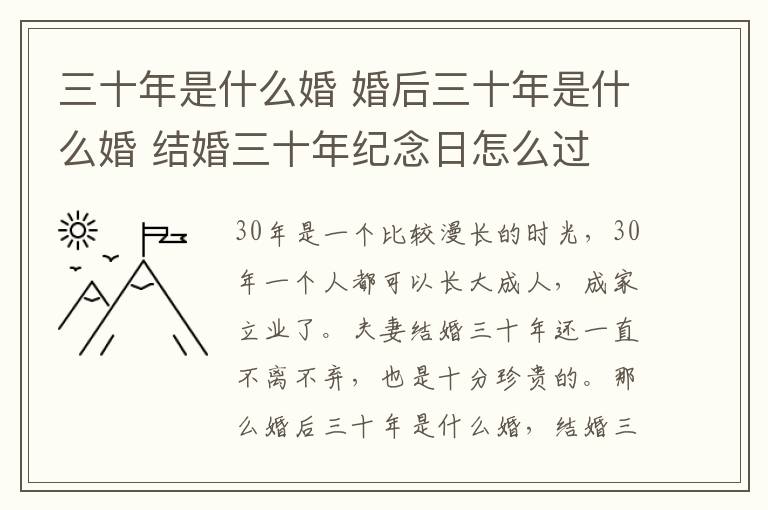 三十年是什么婚 婚后三十年是什么婚 结婚三十年纪念日怎么过

30年是一个比较漫长的时光，30年一个人都可以长大成人，成家立业了。夫妻结婚三十年还一直不离不弃，也是十分珍贵的。那么婚后三十年是什么婚，结婚三